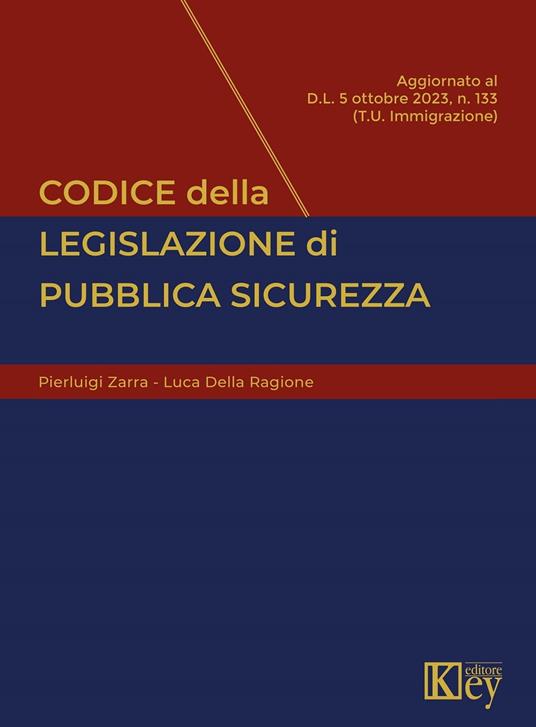 Aggiornato al
D.L. 5 ottobre 2023, n. 133
(T.U. Immigrazione)

CODICE della
LEGISLAZIONE di
PUBBLICA SICUREZZA

Pierluigi Zarra - Luca Della Ragione

Key editore